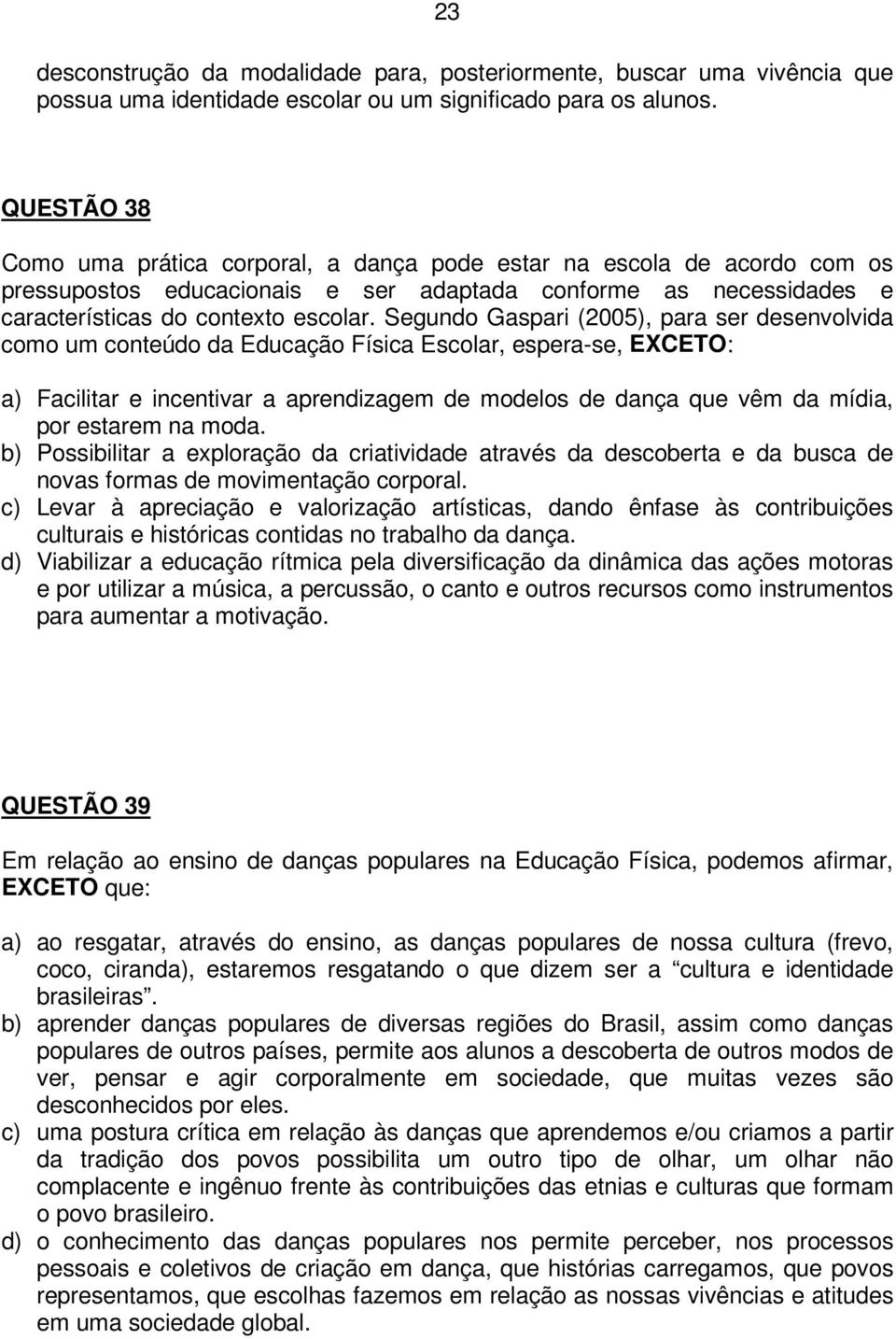 23

desconstrução da modalidade para, posteriormente, buscar uma vivência que possua uma identidade escolar ou um significado para os alunos.

QUESTÃO 38

Como uma prática corporal, a dança pode estar na escola de acordo com os pressupostos educacionais e ser adaptada conforme as necessidades e características do contexto escolar. Segundo Gaspari (2005), para ser desenvolvida como um conteúdo da Educação Física Escolar, espera-se, EXCETO:

a) Facilitar e incentivar a aprendizagem de modelos de dança que vêm da mídia, por estarem na moda.
b) Possibilitar a exploração da criatividade através da descoberta e da busca de novas formas de movimentação corporal.
c) Levar à apreciação e valorização artísticas, dando ênfase às contribuições culturais e históricas contidas no trabalho da dança.
d) Viabilizar a educação rítmica pela diversificação da dinâmica das ações motoras e por utilizar a música, a percussão, o canto e outros recursos como instrumentos para aumentar a motivação.

QUESTÃO 39

Em relação ao ensino de danças populares na Educação Física, podemos afirmar, EXCETO que:

a) ao resgatar, através do ensino, as danças populares de nossa cultura (frevo, coco, ciranda), estaremos resgatando o que dizem ser a “cultura e identidade brasileiras”.
b) aprender danças populares de diversas regiões do Brasil, assim como danças populares de outros países, permite aos alunos a descoberta de outros modos de ver, pensar e agir corporalmente em sociedade, que muitas vezes são desconhecidos por eles.
c) uma postura crítica em relação às danças que aprendemos e/ou criamos a partir da tradição dos povos possibilita um outro tipo de olhar, um olhar não complacente e ingênuo frente às contribuições das etnias e culturas que formam o povo brasileiro.
d) o conhecimento das danças populares nos permite perceber, nos processos pessoais e coletivos de criação em dança, que histórias carregamos, que povos representamos, que escolhas fazemos em relação as nossas vivências e atitudes em uma sociedade global.